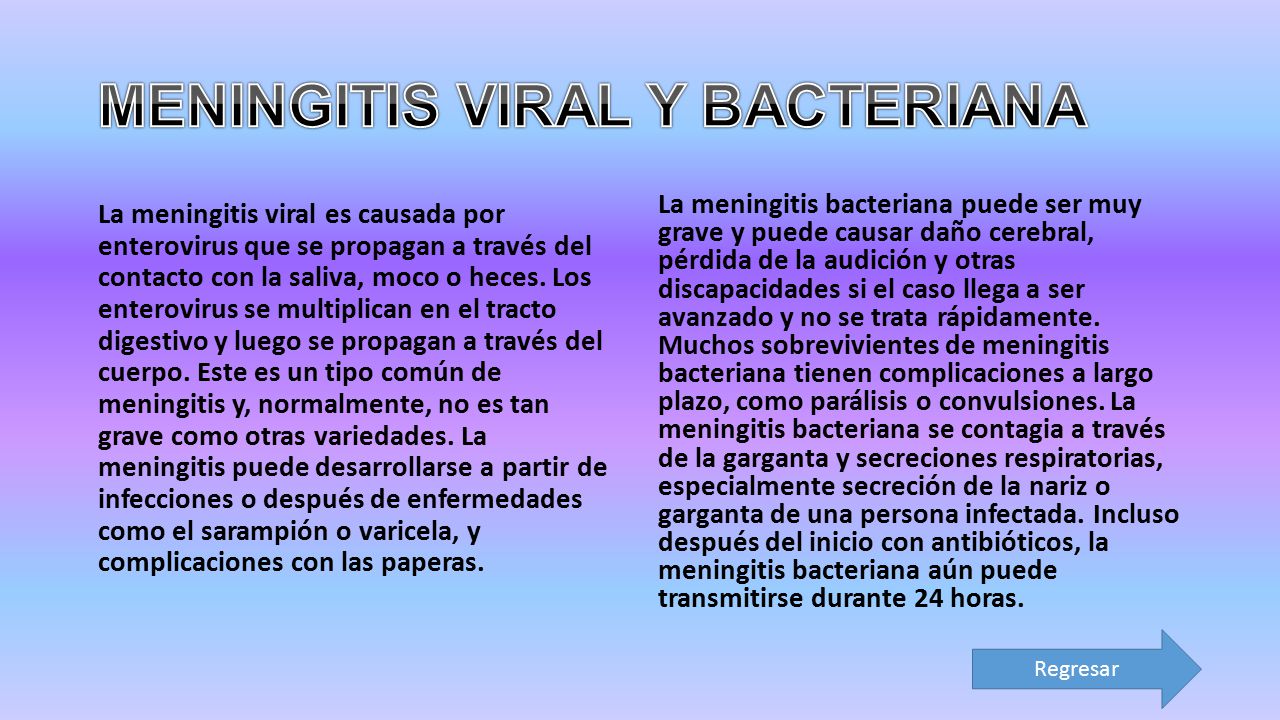 MENINGITIS VIRAL Y BACTERIANA

La meningitis viral es causada por enterovirus que se propagan a través del contacto con la saliva, moco o heces. Los enterovirus se multiplican en el tracto digestivo y luego se propagan a través del cuerpo. Este es un tipo común de meningitis y, normalmente, no es tan grave como otras variedades. La meningitis puede desarrollarse a partir de infecciones o después de enfermedades como el sarampión o varicela, y complicaciones con las paperas.

La meningitis bacteriana puede ser muy grave y puede causar daño cerebral, pérdida de la audición y otras discapacidades si el caso llega a ser avanzado y no se trata rápidamente. Muchos sobrevivientes de meningitis bacteriana tienen complicaciones a largo plazo, como parálisis o convulsiones. La meningitis bacteriana se contagia a través de la garganta y secreciones respiratorias, especialmente secreción de la nariz o garganta de una persona infectada. Incluso después del inicio con antibióticos, la meningitis bacteriana aún puede transmitirse durante 24 horas.

Regresar